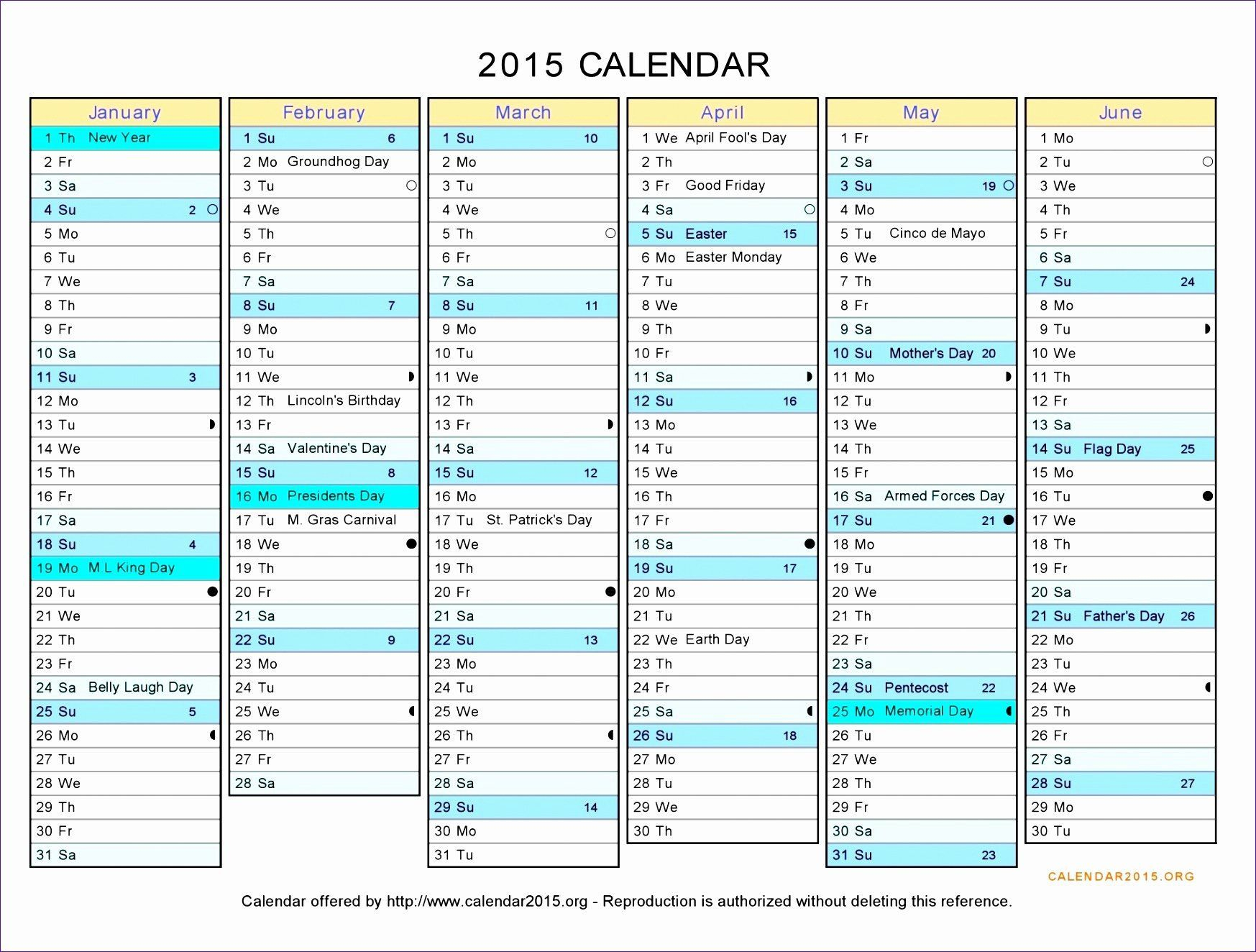 2015 CALENDAR

January
1 Th New Year
2 Fr
3 Sa
4 Su 2
5 Mo
6 Tu
7 We
8 Th
9 Fr
10 Sa
11 Su 3
12 Mo
13 Tu
14 We
15 Th
16 Fr
17 Sa
18 Su 4
19 Mo M.L King Day
20 Tu
21 We
22 Th
23 Fr
24 Sa Belly Laugh Day
25 Su 5
26 Mo
27 Tu
28 We
29 Th
30 Fr
31 Sa

February
1 Su 6
2 Mo Groundhog Day
3 Tu
4 We
5 Th
6 Fr
7 Sa
8 Su 7
9 Mo
10 Tu
11 We
12 Th Lincoln's Birthday
13 Fr
14 Sa Valentine's Day
15 Su 8
16 Mo Presidents Day
17 Tu M. Gras Carnival
18 We
19 Th
20 Fr
21 Sa
22 Su 9
23 Mo
24 Tu
25 We
26 Th
27 Fr
28 Sa

March
1 Su 10
2 Mo
3 Tu
4 We
5 Th
6 Fr
7 Sa
8 Su 11
9 Mo
10 Tu
11 We
12 Th
13 Fr
14 Sa
15 Su 12
16 Mo
17 Tu St. Patrick's Day
18 We
19 Th
20 Fr
21 Sa
22 Su 13
23 Mo
24 Tu
25 We
26 Th
27 Fr
28 Sa
29 Su 14
30 Mo
31 Tu

April
1 We April Fool's Day
2 Th
3 Fr Good Friday
4 Sa
5 Su Easter 15
6 Mo Easter Monday
7 Tu
8 We
9 Th
10 Fr
11 Sa
12 Su 16
13 Mo
14 Tu
15 We
16 Th
17 Fr
18 Sa
19 Su 17
20 Mo
21 Tu
22 We Earth Day
23 Th
24 Fr
25 Sa
26 Su 18
27 Mo
28 Tu
29 We
30 Th

May
1 Fr
2 Sa
3 Su 19
4 Mo
5 Tu Cinco de Mayo
6 We
7 Th
8 Fr
9 Sa
10 Su Mother's Day 20
11 Mo
12 Tu
13 We
14 Th
15 Fr
16 Sa Armed Forces Day
17 Su 21
18 Mo
19 Tu
20 We
21 Th
22 Fr
23 Sa
24 Su Pentecost 22
25 Mo Memorial Day
26 Tu
27 We
28 Th
29 Fr
30 Sa
31 Su 23

June
1 Mo
2 Tu
3 We
4 Th
5 Fr
6 Sa
7 Su 24
8 Mo
9 Tu
10 We
11 Th
12 Fr
13 Sa
14 Su Flag Day 25
15 Mo
16 Tu
17 We
18 Th
19 Fr
20 Sa
21 Su Father's Day 26
22 Mo
23 Tu
24 We
25 Th
26 Fr
27 Sa
28 Su 27
29 Mo
30 Tu

CALENDAR2015.ORG

Calendar offered by http://www.calendar2015.org - Reproduction is authorized without deleting this reference.